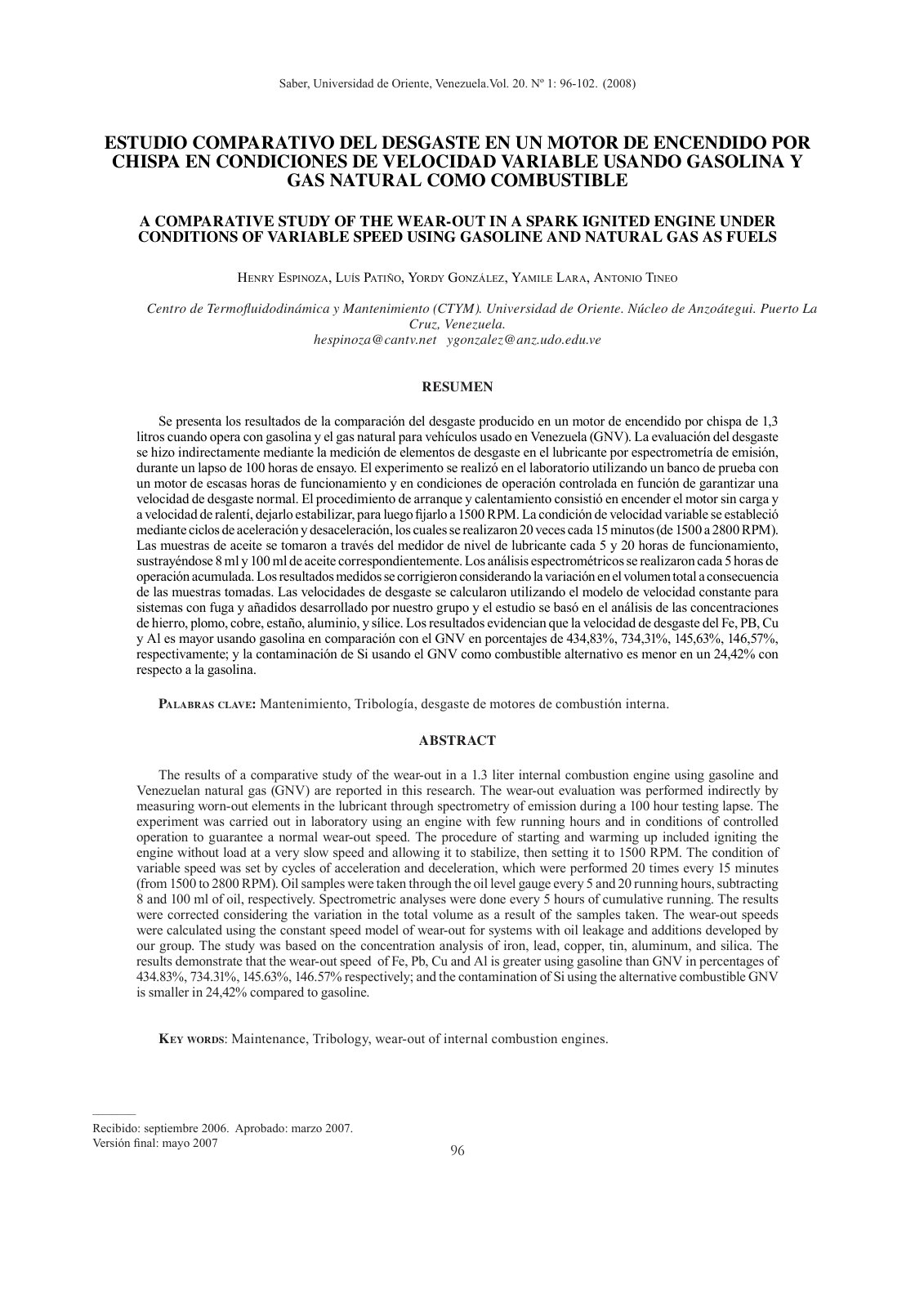 Saber, Universidad de Oriente, Venezuela.Vol. 20. Nº 1: 96-102. (2008)

ESTUDIO COMPARATIVO DEL DESGASTE EN UN MOTOR DE ENCENDIDO POR CHISPA EN CONDICIONES DE VELOCIDAD VARIABLE USANDO GASOLINA Y GAS NATURAL COMO COMBUSTIBLE

A COMPARATIVE STUDY OF THE WEAR-OUT IN A SPARK IGNITED ENGINE UNDER CONDITIONS OF VARIABLE SPEED USING GASOLINE AND NATURAL GAS AS FUELS

Henry Espinoza, Luís Patiño, Yordy González, Yamile Lara, Antonio Tineo

Centro de Termofluidodinámica y Mantenimiento (CTYM). Universidad de Oriente. Núcleo de Anzoátegui. Puerto La Cruz, Venezuela.
hespinoza@cantv.net ygonzalez@anz.udo.edu.ve

RESUMEN

Se presenta los resultados de la comparación del desgaste producido en un motor de encendido por chispa de 1,3 litros cuando opera con gasolina y el gas natural para vehículos usado en Venezuela (GNV). La evaluación del desgaste se hizo indirectamente mediante la medición de elementos de desgaste en el lubricante por espectrometría de emisión, durante un lapso de 100 horas de ensayo. El experimento se realizó en el laboratorio utilizando un banco de prueba con un motor de escasas horas de funcionamiento y en condiciones de operación controlada en función de garantizar una velocidad de desgaste normal. El procedimiento de arranque y calentamiento consistió en encender el motor sin carga y a velocidad de ralentí, dejarlo estabilizar, para luego fijarlo a 1500 RPM. La condición de velocidad variable se estableció mediante ciclos de aceleración y desaceleración, los cuales se realizaron 20 veces cada 15 minutos (de 1500 a 2800 RPM). Las muestras de aceite se tomaron a través del medidor de nivel de lubricante cada 5 y 20 horas de funcionamiento, sustrayéndose 8 ml y 100 ml de aceite correspondientemente. Los análisis espectrométricos se realizaron cada 5 horas de operación acumulada. Los resultados medidos se corrigieron considerando la variación en el volumen total a consecuencia de las muestras tomadas. Las velocidades de desgaste se calcularon utilizando el modelo de velocidad constante para sistemas con fuga y añadidos desarrollado por nuestro grupo y el estudio se basó en el análisis de las concentraciones de hierro, plomo, cobre, estaño, aluminio, y sílice. Los resultados evidencian que la velocidad de desgaste del Fe, PB, Cu y Al es mayor usando gasolina en comparación con el GNV en porcentajes de 434,83%, 734,31%, 145,63%, 146,57%, respectivamente; y la contaminación de Si usando el GNV como combustible alternativo es menor en un 24,42% con respecto a la gasolina.

Palabras clave: Mantenimiento, Tribología, desgaste de motores de combustión interna.

ABSTRACT

The results of a comparative study of the wear-out in a 1.3 liter internal combustion engine using gasoline and Venezuelan natural gas (GNV) are reported in this research. The wear-out evaluation was performed indirectly by measuring worn-out elements in the lubricant through spectrometry of emission during a 100 hour testing lapse. The experiment was carried out in laboratory using an engine with few running hours and in conditions of controlled operation to guarantee a normal wear-out speed. The procedure of starting and warming up included igniting the engine without load at a very slow speed and allowing it to stabilize, then setting it to 1500 RPM. The condition of variable speed was set by cycles of acceleration and deceleration, which were performed 20 times every 15 minutes (from 1500 to 2800 RPM). Oil samples were taken through the oil level gauge every 5 and 20 running hours, subtracting 8 and 100 ml of oil, respectively. Spectrometric analyses were done every 5 hours of cumulative running. The results were corrected considering the variation in the total volume as a result of the samples taken. The wear-out speeds were calculated using the constant speed model of wear-out for systems with oil leakage and additions developed by our group. The study was based on the concentration analysis of iron, lead, copper, tin, aluminum, and silica. The results demonstrate that the wear-out speed of Fe, Pb, Cu and Al is greater using gasoline than GNV in percentages of 434.83%, 734.31%, 145.63%, 146.57% respectively; and the contamination of Si using the alternative combustible GNV is smaller in 24,42% compared to gasoline.

Key words: Maintenance, Tribology, wear-out of internal combustion engines.

Recibido: septiembre 2006. Aprobado: marzo 2007.
Versión final: mayo 2007

96